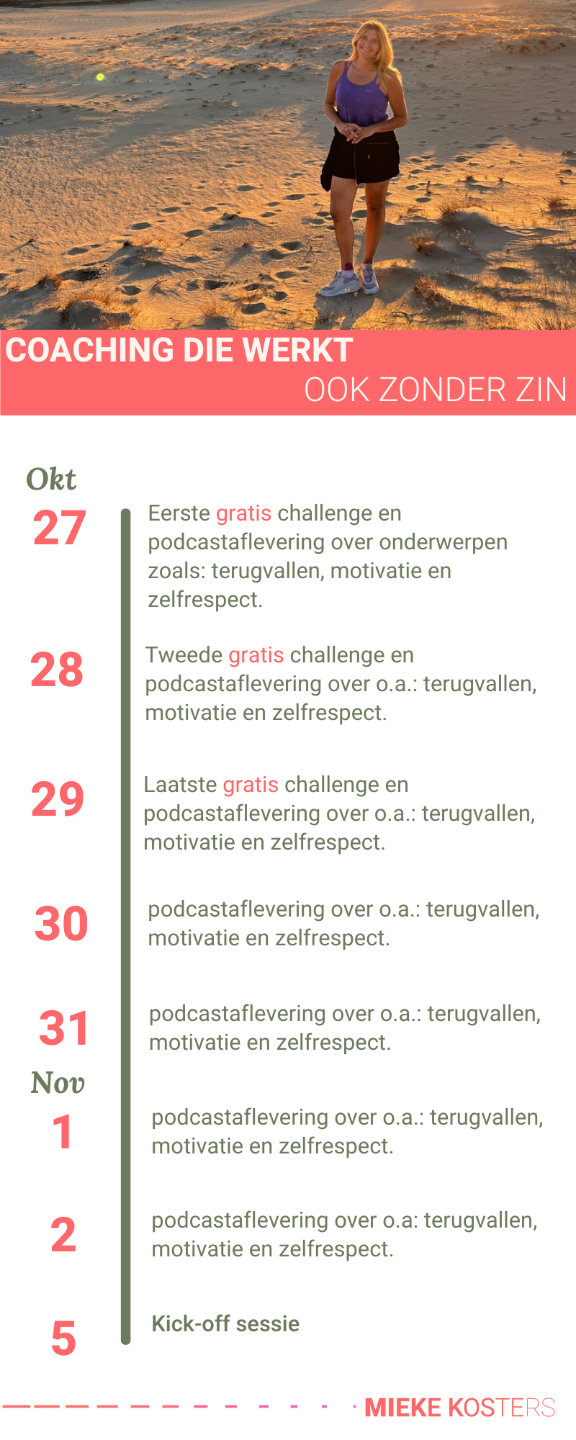 COACHING DIE WERKT
OOK ZONDER ZIN

Okt
27
Eerste gratis challenge en podcastaflevering over onderwerpen zoals: terugvallen, motivatie en zelfrespect.

28
Tweede gratis challenge en podcastaflevering over o.a.: terugvallen, motivatie en zelfrespect.

29
Laatste gratis challenge en podcastaflevering over o.a.: terugvallen, motivatie en zelfrespect.

30
podcastaflevering over o.a.: terugvallen, motivatie en zelfrespect.

31
podcastaflevering over o.a.: terugvallen, motivatie en zelfrespect.

Nov
1
podcastaflevering over o.a.: terugvallen, motivatie en zelfrespect.

2
podcastaflevering over o.a: terugvallen, motivatie en zelfrespect.

5
Kick-off sessie

MIEKE KOSTERS